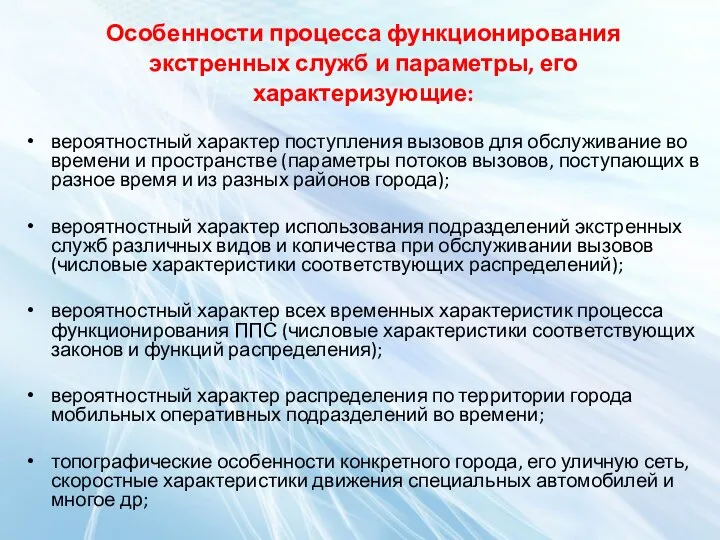 Особенности процесса функционирования экстренных служб и параметры, его характеризующие:

• вероятностный характер поступления вызовов для обслуживание во времени и пространстве (параметры потоков вызовов, поступающих в разное время и из разных районов города);

• вероятностный характер использования подразделений экстренных служб различных видов и количества при обслуживании вызовов (числовые характеристики соответствующих распределений);

• вероятностный характер всех временных характеристик процесса функционирования ППС (числовые характеристики соответствующих законов и функций распределения);

• вероятностный характер распределения по территории города мобильных оперативных подразделений во времени;

• топографические особенности конкретного города, его уличную сеть, скоростные характеристики движения специальных автомобилей и многое др;